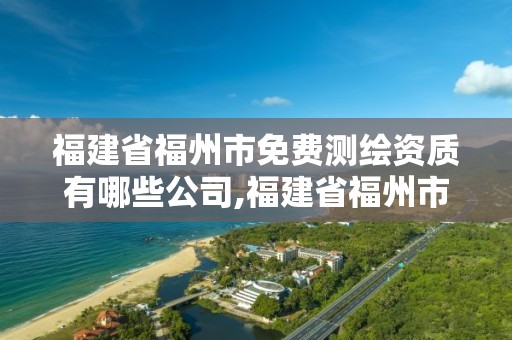 福建省福州市免费测绘资质有哪些公司,福建省福州市